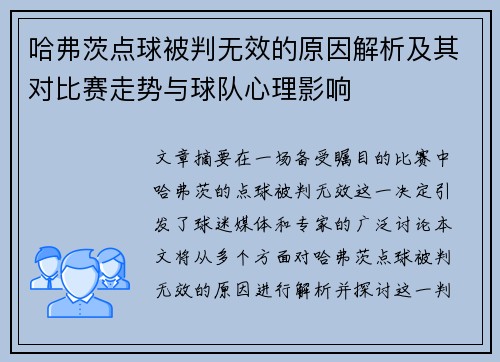 哈弗茨点球被判无效的原因解析及其对比赛走势与球队心理影响

文章摘要在一场备受瞩目的比赛中哈弗茨的点球被判无效这一决定引发了球迷媒体和专家的广泛讨论本文将从多个方面对哈弗茨点球被判无效的原因进行解析并探讨这一判